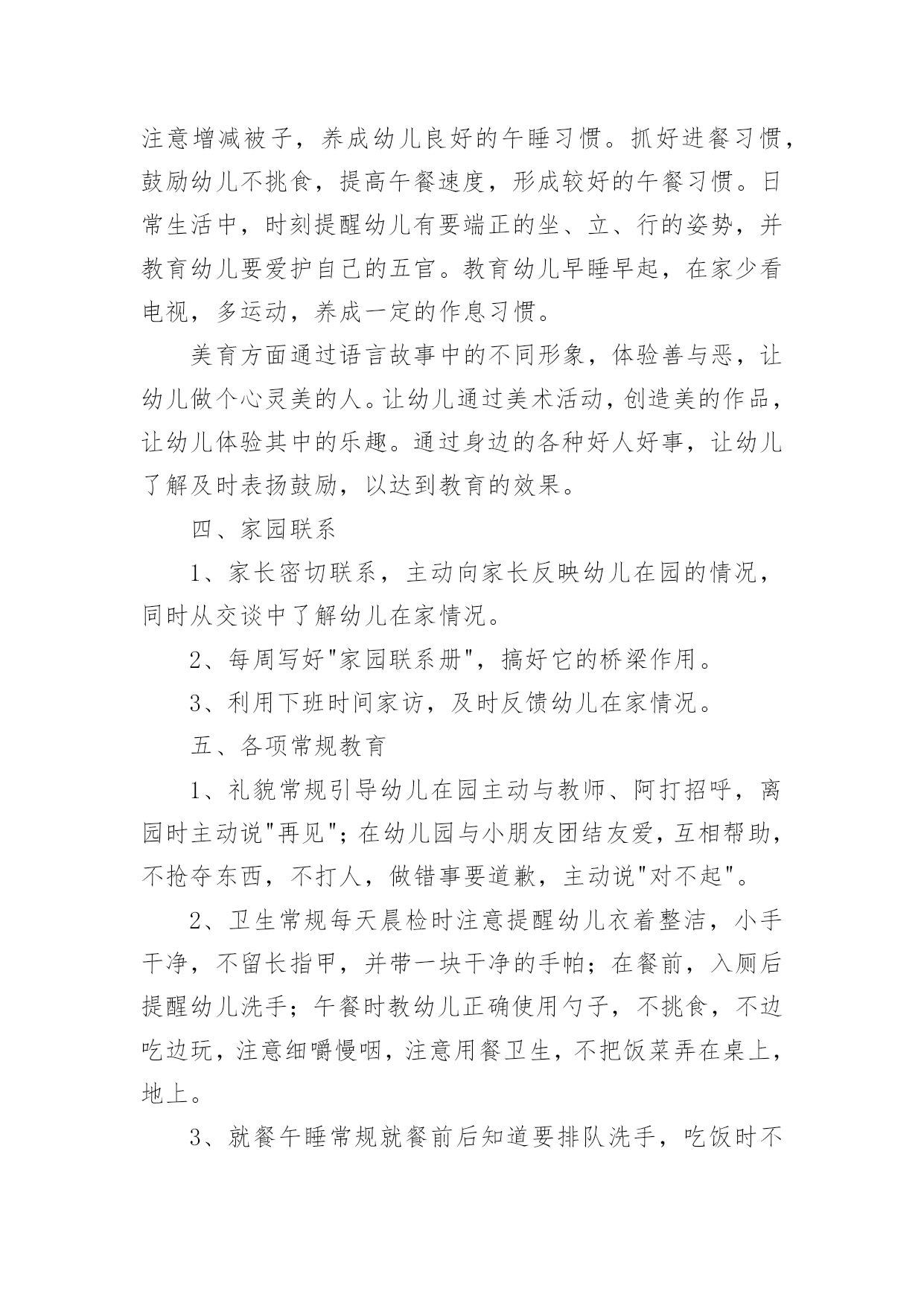 注意增减被子，养成幼儿良好的午睡习惯。抓好进餐习惯，鼓励幼儿不挑食，提高午餐速度，形成较好的午餐习惯。日常生活中，时刻提醒幼儿有要端正的坐、立、行的姿势，并教育幼儿要爱护自己的五官。教育幼儿早睡早起，在家少看电视，多运动，养成一定的作息习惯。

美育方面通过语言故事中的不同形象，体验善与恶，让幼儿做个心灵美的人。让幼儿通过美术活动，创造美的作品，让幼儿体验其中的乐趣。通过身边的各种好人好事，让幼儿了解及时表扬鼓励，以达到教育的效果。

四、家园联系

1、家长密切联系，主动向家长反映幼儿在园的情况，同时从交谈中了解幼儿在家情况。

2、每周写好"家园联系册"，搞好它的桥梁作用。

3、利用下班时间家访，及时反馈幼儿在家情况。

五、各项常规教育

1、礼貌常规引导幼儿在园主动与教师、阿打招呼，离园时主动说"再见"；在幼儿园与小朋友团结友爱，互相帮助，不抢夺东西，不打人，做错事要道歉，主动说"对不起"。

2、卫生常规每天晨检时注意提醒幼儿衣着整洁，小手干净，不留长指甲，并带一块干净的手帕；在餐前，入厕后提醒幼儿洗手；午餐时教幼儿正确使用勺子，不挑食，不边吃边玩，注意细嚼慢咽，注意用餐卫生，不把饭菜弄在桌上，地上。

3、就餐午睡常规就餐前后知道要排队洗手，吃饭时不